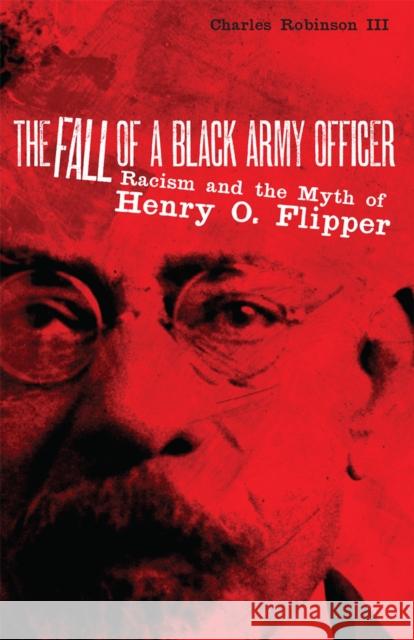 Charles Robinson III

THE FALL OF A BLACK ARMY OFFICER

Racism and the Myth of Henry O. Flipper

Kraina Książek